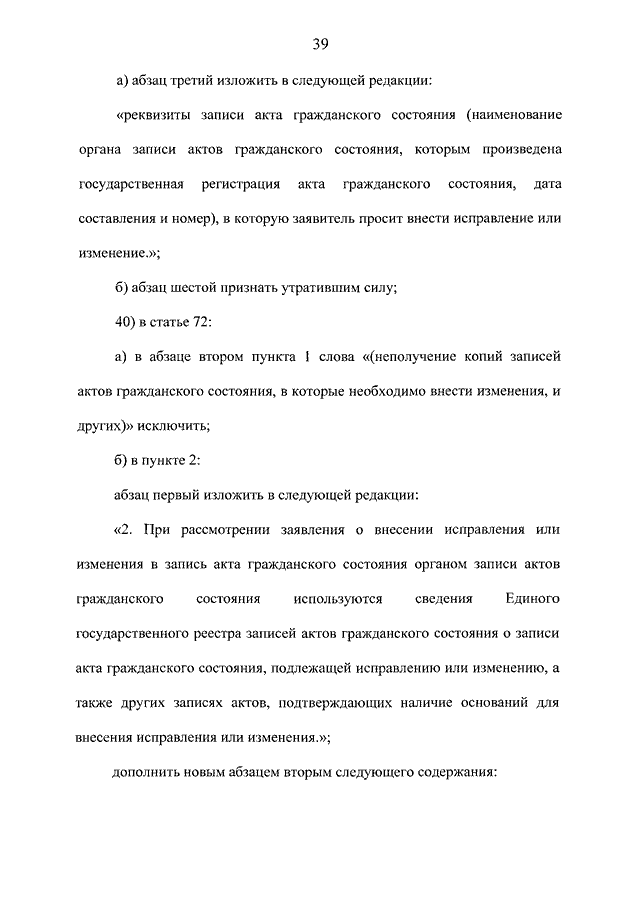 39

а) абзац третий изложить в следующей редакции:

«реквизиты записи акта гражданского состояния (наименование органа записи актов гражданского состояния, которым произведена государственная регистрация акта гражданского состояния, дата составления и номер), в которую заявитель просит внести исправление или изменение.»;

б) абзац шестой признать утратившим силу;

40) в статье 72:

а) в абзаце втором пункта 1 слова «(неполучение копий записей актов гражданского состояния, в которые необходимо внести изменения, и других)» исключить;

б) в пункте 2:

абзац первый изложить в следующей редакции:

«2. При рассмотрении заявления о внесении исправления или изменения в запись акта гражданского состояния органом записи актов гражданского состояния используются сведения Единого государственного реестра записей актов гражданского состояния о записи акта гражданского состояния, подлежащей исправлению или изменению, а также других записях актов, подтверждающих наличие оснований для внесения исправления или изменения.»;

дополнить новым абзацем вторым следующего содержания: